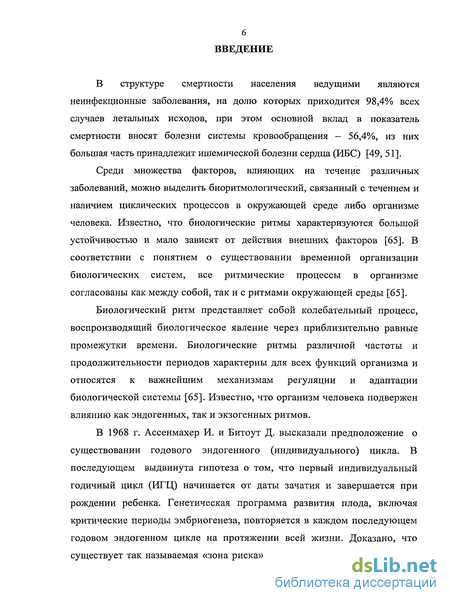 6

ВВЕДЕНИЕ

В структуре смертности населения ведущими являются неинфекционные заболевания, на долю которых приходится 98,4% всех случаев летальных исходов, при этом основной вклад в показатель смертности вносят болезни системы кровообращения – 56,4%, из них большая часть принадлежит ишемической болезни сердца (ИБС) [49, 51].

Среди множества факторов, влияющих на течение различных заболеваний, можно выделить биоритмологический, связанный с течением и наличием циклических процессов в окружающей среде либо организме человека. Известно, что биологические ритмы характеризуются большой устойчивостью и мало зависят от действия внешних факторов [65]. В соответствии с понятием о существовании временной организации биологических систем, все ритмические процессы в организме согласованы как между собой, так и с ритмами окружающей среды [65].

Биологический ритм представляет собой колебательный процесс, воспроизводящий биологическое явление через приблизительно равные промежутки времени. Биологические ритмы различной частоты и продолжительности периодов характерны для всех функций организма и относятся к важнейшим механизмам регуляции и адаптации биологической системы [65]. Известно, что организм человека подвержен влиянию как эндогенных, так и экзогенных ритмов.

В 1968 г. Ассенмахер И. и Битоут Д. высказали предположение о существовании годового эндогенного (индивидуального) цикла. В последующем выдвинута гипотеза о том, что первый индивидуальный годичный цикл (ИГЦ) начинается от даты зачатия и завершается при рождении ребенка. Генетическая программа развития плода, включая критические периоды эмбриогенеза, повторяется в каждом последующем годовом эндогенном цикле на протяжении всей жизни. Доказано, что существует так называемая «зона риска»

dsLib.net
библиотека диссертаций